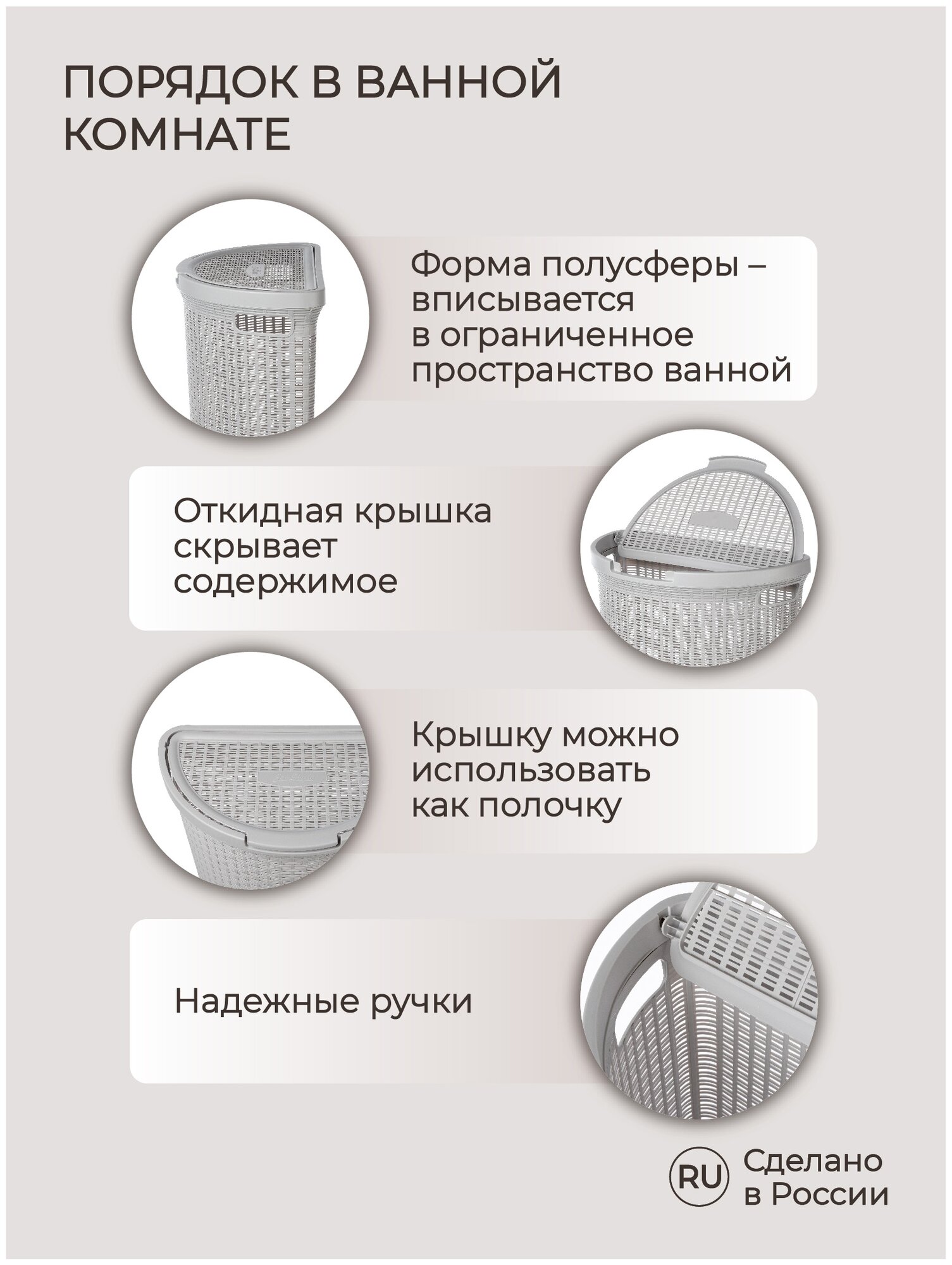 ПОРЯДОК В ВАННОЙ КОМНАТЕ

Форма полусферы – вписывается в ограниченное пространство ванной

Откидная крышка скрывает содержимое

Крышку можно использовать как полочку

Надежные ручки

RU Сделано в России